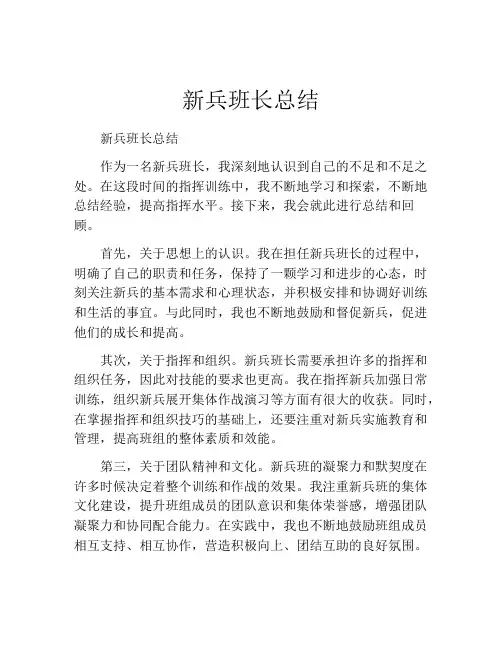 新兵班长总结

新兵班长总结

作为一名新兵班长，我深刻地认识到自己的不足和不足之处。在这段时间的指挥训练中，我不断地学习和探索，不断地总结经验，提高指挥水平。接下来，我会就此进行总结和回顾。

首先，关于思想上的认识。我在担任新兵班长的过程中，明确了自己的职责和任务，保持了一颗学习和进步的心态，时刻关注新兵的基本需求和心理状态，并积极安排和协调好训练和生活的事宜。与此同时，我也不断地鼓励和督促新兵，促进他们的成长和提高。

其次，关于指挥和组织。新兵班长需要承担许多的指挥和组织任务，因此对技能的要求也更高。我在指挥新兵加强日常训练，组织新兵展开集体作战演习等方面有很大的收获。同时，在掌握指挥和组织技巧的基础上，还要注重对新兵实施教育和管理，提高班组的整体素质和效能。

第三，关于团队精神和文化。新兵班的凝聚力和默契度在许多时候决定着整个训练和作战的效果。我注重新兵班的集体文化建设，提升班组成员的团队意识和集体荣誉感，增强团队凝聚力和协同配合能力。在实践中，我也不断地鼓励班组成员相互支持、相互协作，营造积极向上、团结互助的良好氛围。